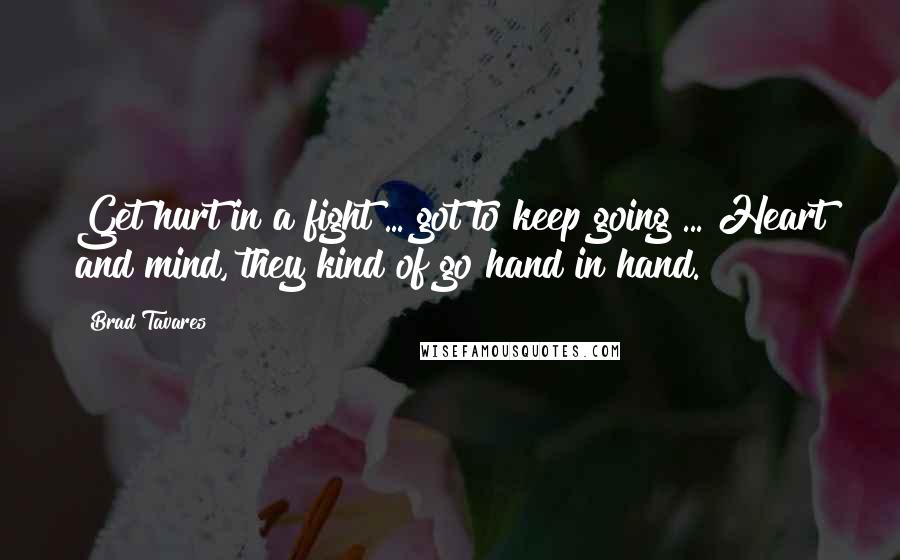 Get hurt in a fight ... got to keep going ... Heart and mind, they kind of go hand in hand.

Brad Tavares

WISEFAMOUSQUOTES.COM